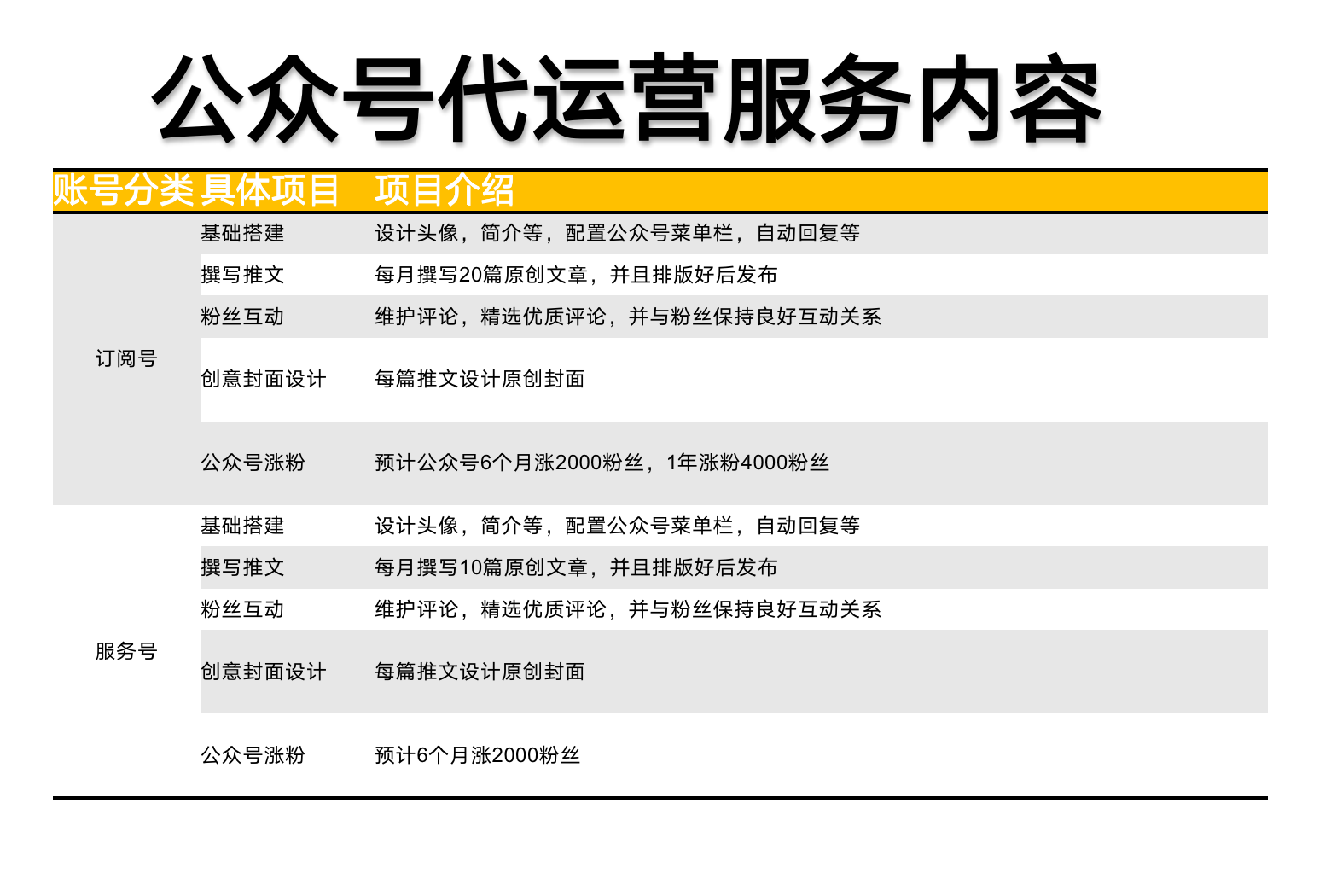 公众号代运营服务内容

| 账号分类 | 具体项目 | 项目介绍 |
|---|---|---|
| 订阅号 | 基础搭建 | 设计头像，简介等，配置公众号菜单栏，自动回复等 |
| | 撰写推文 | 每月撰写20篇原创文章，并且排版好后发布 |
| | 粉丝互动 | 维护评论，精选优质评论，并与粉丝保持良好互动关系 |
| | 创意封面设计 | 每篇推文设计原创封面 |
| | 公众号涨粉 | 预计公众号6个月涨2000粉丝，1年涨粉4000粉丝 |
| 服务号 | 基础搭建 | 设计头像，简介等，配置公众号菜单栏，自动回复等 |
| | 撰写推文 | 每月撰写10篇原创文章，并且排版好后发布 |
| | 粉丝互动 | 维护评论，精选优质评论，并与粉丝保持良好互动关系 |
| | 创意封面设计 | 每篇推文设计原创封面 |
| | 公众号涨粉 | 预计6个月涨2000粉丝 |